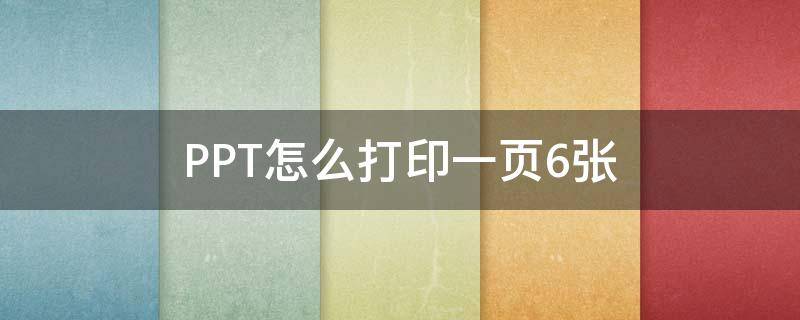 PPT怎么打印一页6张